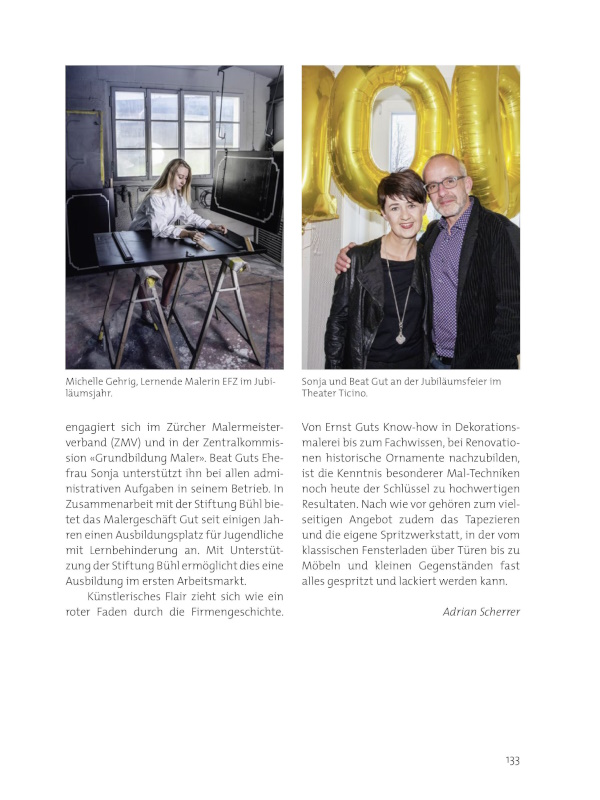 Michelle Gehrig, Lernende Malerin EFZ im Jubiläumsjahr.

Sonja und Beat Gut an der Jubiläumsfeier im Theater Ticino.

engagiert sich im Zürcher Malermeisterverband (ZMV) und in der Zentralkommission «Grundbildung Maler». Beat Guts Ehefrau Sonja unterstützt ihn bei allen administrativen Aufgaben in seinem Betrieb. In Zusammenarbeit mit der Stiftung Bühl bietet das Malergeschäft Gut seit einigen Jahren einen Ausbildungsplatz für Jugendliche mit Lernbehinderung an. Mit Unterstützung der Stiftung Bühl ermöglicht dies eine Ausbildung im ersten Arbeitsmarkt.

Künstlerisches Flair zieht sich wie ein roter Faden durch die Firmengeschichte.

Von Ernst Guts Know-how in Dekorationsmalerei bis zum Fachwissen, bei Renovationen historische Ornamente nachzubilden, ist die Kenntnis besonderer Mal-Techniken noch heute der Schlüssel zu hochwertigen Resultaten. Nach wie vor gehören zum vielseitigen Angebot zudem das Tapezieren und die eigene Spritzwerkstatt, in der vom klassischen Fensterladen über Türen bis zu Möbeln und kleinen Gegenständen fast alles gespritzt und lackiert werden kann.

Adrian Scherrer

133